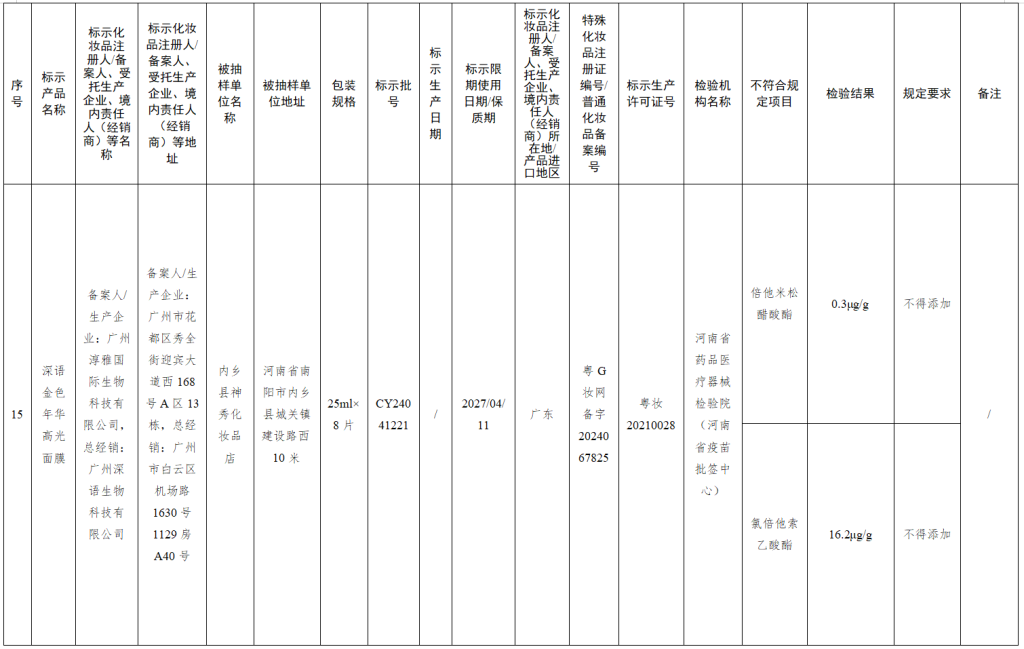 | 序号 | 标示产品名称 | 标示化妆品注册人/备案人、受托生产企业、境内责任人（经销商）等名称 | 标示化妆品注册人/备案人、受托生产企业、境内责任人（经销商）等地址 | 被抽样单位名称 | 被抽样单位地址 | 包装规格 | 标示批号 | 标示生产日期 | 标示限期使用日期/保质期 | 标示化妆品注册人/备案人、受托生产企业、境内责任人（经销商）所在地/产品进口地区 | 特殊化妆品注册证编号/普通化妆品备案编号 | 标示生产许可证号 | 检验机构名称 | 不符合规定项目 | 检验结果 | 规定要求 | 备注 |
|---|---|---|---|---|---|---|---|---|---|---|---|---|---|---|---|---|---|
| 15 | 深语金色年华高光面膜 | 备案人/生产企业：广州淳雅国际生物科技有限公司，总经销：广州深语生物科技有限公司 | 备案人/生产企业：广州市花都区秀全街迎宾大道西168号A区13栋，总经销：广州市白云区机场路1630号1129房A40号 | 内乡县神秀化妆品店 | 河南省南阳市内乡县城关镇建设路西10米 | 25ml×8片 | CY24041221 | / | 2027/04/11 | 广东 | 粤G妆网备字2024067825 | 粤妆20210028 | 河南省药品医疗器械检验院（河南省疫苗批签中心） | 倍他米松醋酸酯 | 0.3μg/g | 不得添加 | / |
| | | | | | | | | | | | | | | 氯倍他索乙酸酯 | 16.2μg/g | 不得添加 | |